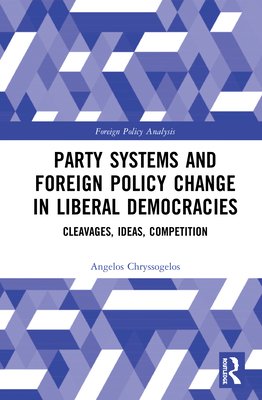 Foreign Policy Analysis

PARTY SYSTEMS AND FOREIGN POLICY CHANGE IN LIBERAL DEMOCRACIES

CLEAVAGES, IDEAS, COMPETITION

Angelos Chryssogelos

ROUTLEDGE